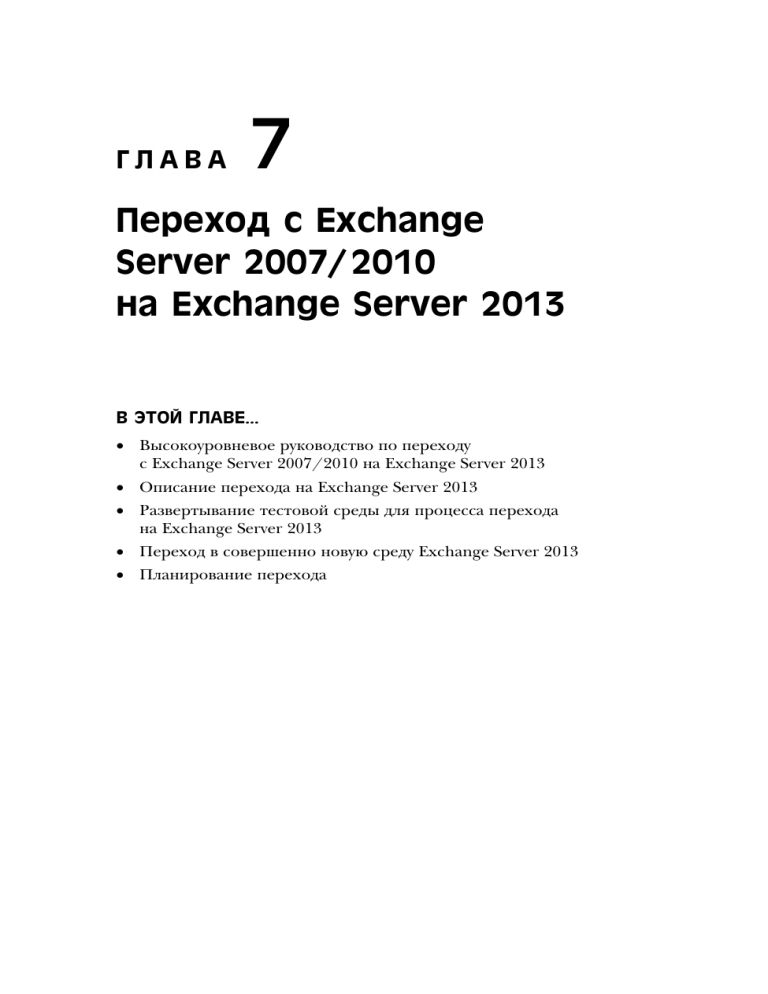 ГЛАВА 7

Переход с Exchange Server 2007/2010 на Exchange Server 2013

В ЭТОЙ ГЛАВЕ...

• Высокоуровневое руководство по переходу с Exchange Server 2007/2010 на Exchange Server 2013
• Описание перехода на Exchange Server 2013
• Развертывание тестовой среды для процесса перехода на Exchange Server 2013
• Переход в совершенно новую среду Exchange Server 2013
• Планирование перехода